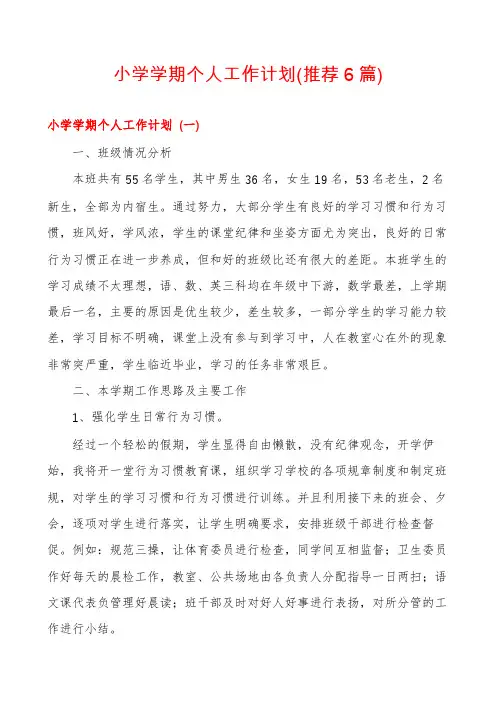 小学学期个人工作计划(推荐6篇)

小学学期个人工作计划（一）

一、班级情况分析

本班共有55名学生，其中男生36名，女生19名，53名老生，2名新生，全部为内宿生。通过努力，大部分学生有良好的学习习惯和行为习惯，班风好，学风浓，学生的课堂纪律和坐姿方面尤为突出，良好的日常行为习惯正在进一步养成，但和好的班级比还有很大的差距。本班学生的学习成绩不太理想，语、数、英三科均在年级中下游，数学最差，上学期最后一名，主要的原因是优生较少，差生较多，一部分学生的学习能力较差，学习目标不明确，课堂上没有参与到学习中，人在教室心在外的现象非常突严重，学生临近毕业，学习的任务非常艰巨。

二、本学期工作思路及主要工作

1、强化学生日常行为习惯。

经过一个轻松的假期，学生显得自由懒散，没有纪律观念，开学伊始，我将开一堂行为习惯教育课，组织学习学校的各项规章制度和制定班规，对学生的学习习惯和行为习惯进行训练。并且利用接下来的班会、夕会，逐项对学生进行落实，让学生明确要求，安排班级干部进行检查督促。例如：规范三操，让体育委员进行检查，同学间互相监督；卫生委员作好每天的晨检工作，教室、公共场地由各负责人分配指导一日两扫；语文课代表负管理好晨读；班干部及时对好人好事进行表扬，对所分管的工作进行小结。